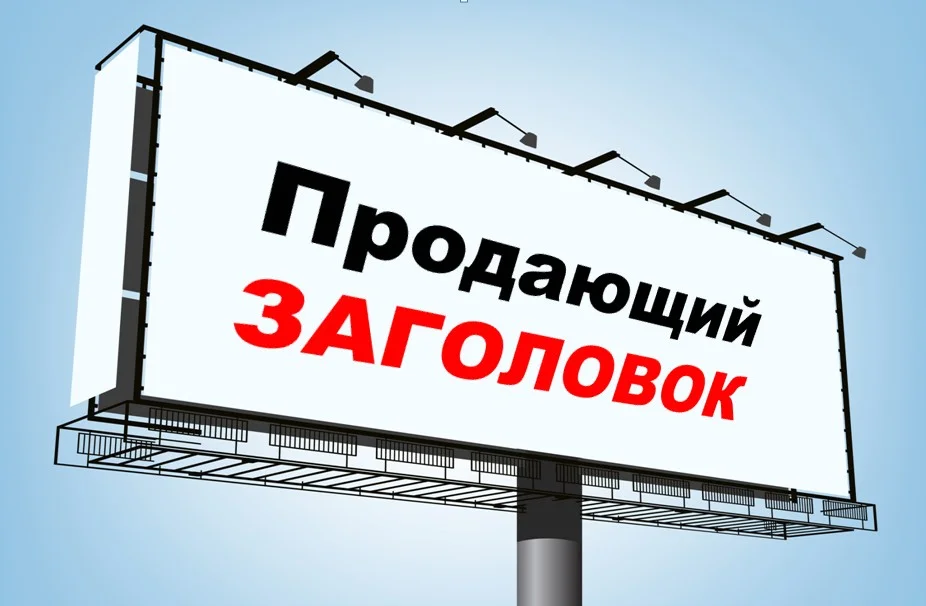 Продающий
ЗАГОЛОВОК